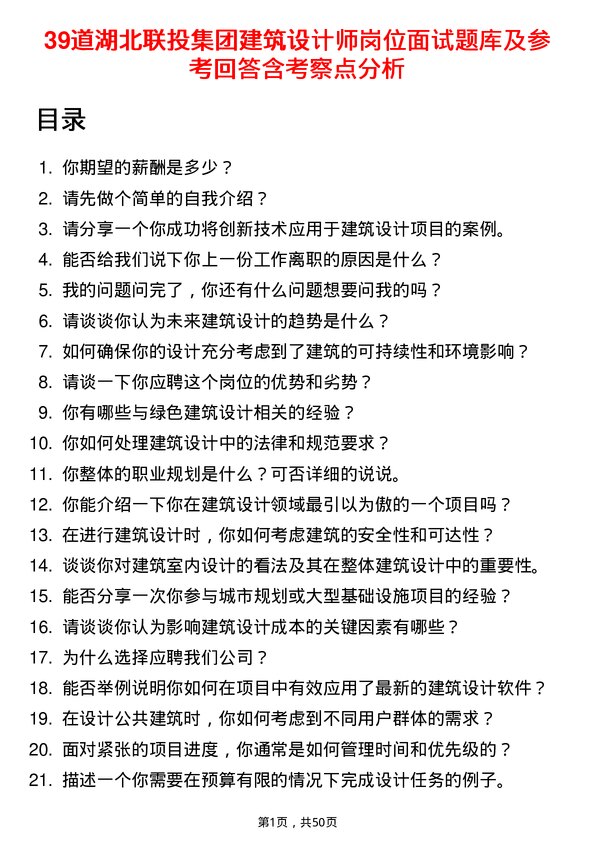 39道湖北联投集团建筑设计师岗位面试题库及参考回答含考察点分析

目录

1. 你期望的薪酬是多少？
2. 请先做个简单的自我介绍？
3. 请分享一个你成功将创新技术应用于建筑设计项目的案例。
4. 能否给我们说下你上一份工作离职的原因是什么？
5. 我的问题问完了，你还有什么问题想要问我的吗？
6. 请谈谈你认为未来建筑设计的趋势是什么？
7. 如何确保你的设计充分考虑到了建筑的可持续性和环境影响？
8. 请谈一下你应聘这个岗位的优势和劣势？
9. 你有哪些与绿色建筑设计相关的经验？
10. 你如何处理建筑设计中的法律和规范要求？
11. 你整体的职业规划是什么？可否详细的说说。
12. 你能介绍一下你在建筑设计领域最引以为傲的一个项目吗？
13. 在进行建筑设计时，你如何考虑建筑的安全性和可达性？
14. 谈谈你对建筑室内设计的看法及其在整体建筑设计中的重要性。
15. 能否分享一次你参与城市规划或大型基础设施项目的经验？
16. 请谈谈你认为影响建筑设计成本的关键因素有哪些？
17. 为什么选择应聘我们公司？
18. 能否举例说明你如何在项目中有效应用了最新的建筑设计软件？
19. 在设计公共建筑时，你如何考虑到不同用户群体的需求？
20. 面对紧张的项目进度，你通常是如何管理时间和优先级的？
21. 描述一个你需要在预算有限的情况下完成设计任务的例子。

第1页，共50页